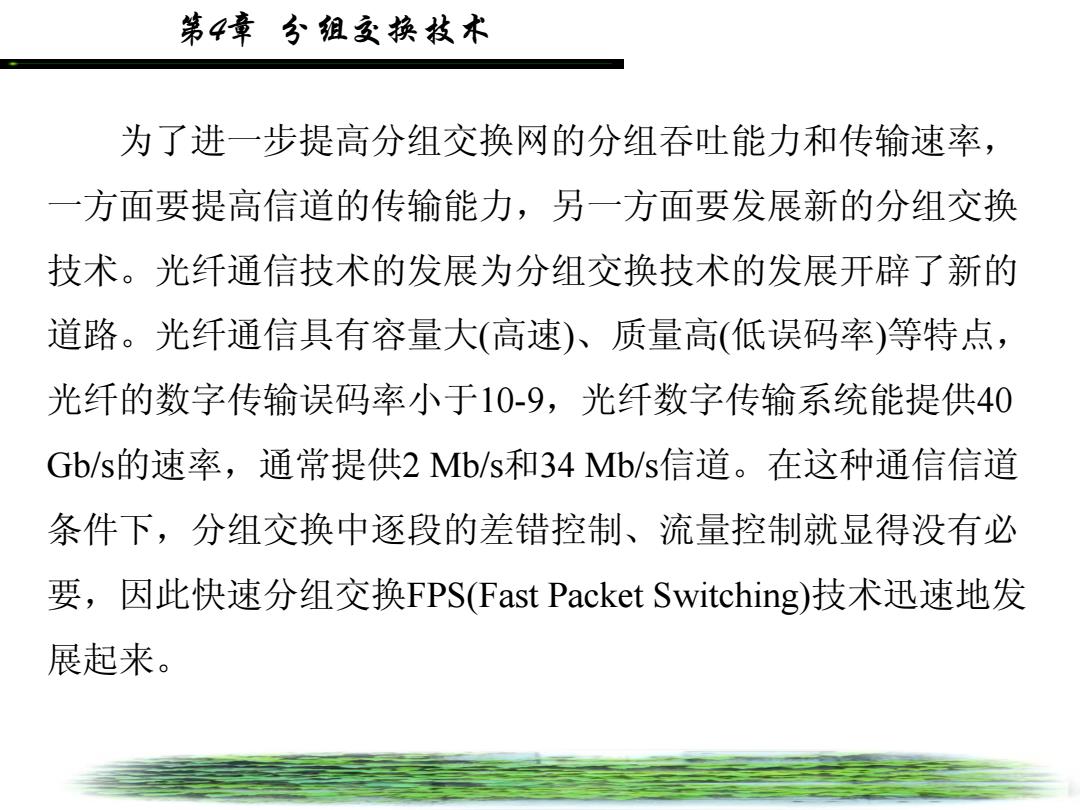 第4章 分组交换技术

为了进一步提高分组交换网的分组吞吐能力和传输速率，一方面要提高信道的传输能力，另一方面要发展新的分组交换技术。光纤通信技术的发展为分组交换技术的发展开辟了新的道路。光纤通信具有容量大(高速)、质量高(低误码率)等特点，光纤的数字传输误码率小于10-9，光纤数字传输系统能提供40 Gb/s的速率，通常提供2 Mb/s和34 Mb/s信道。在这种通信信道条件下，分组交换中逐段的差错控制、流量控制就显得没有必要，因此快速分组交换FPS(Fast Packet Switching)技术迅速地发展起来。